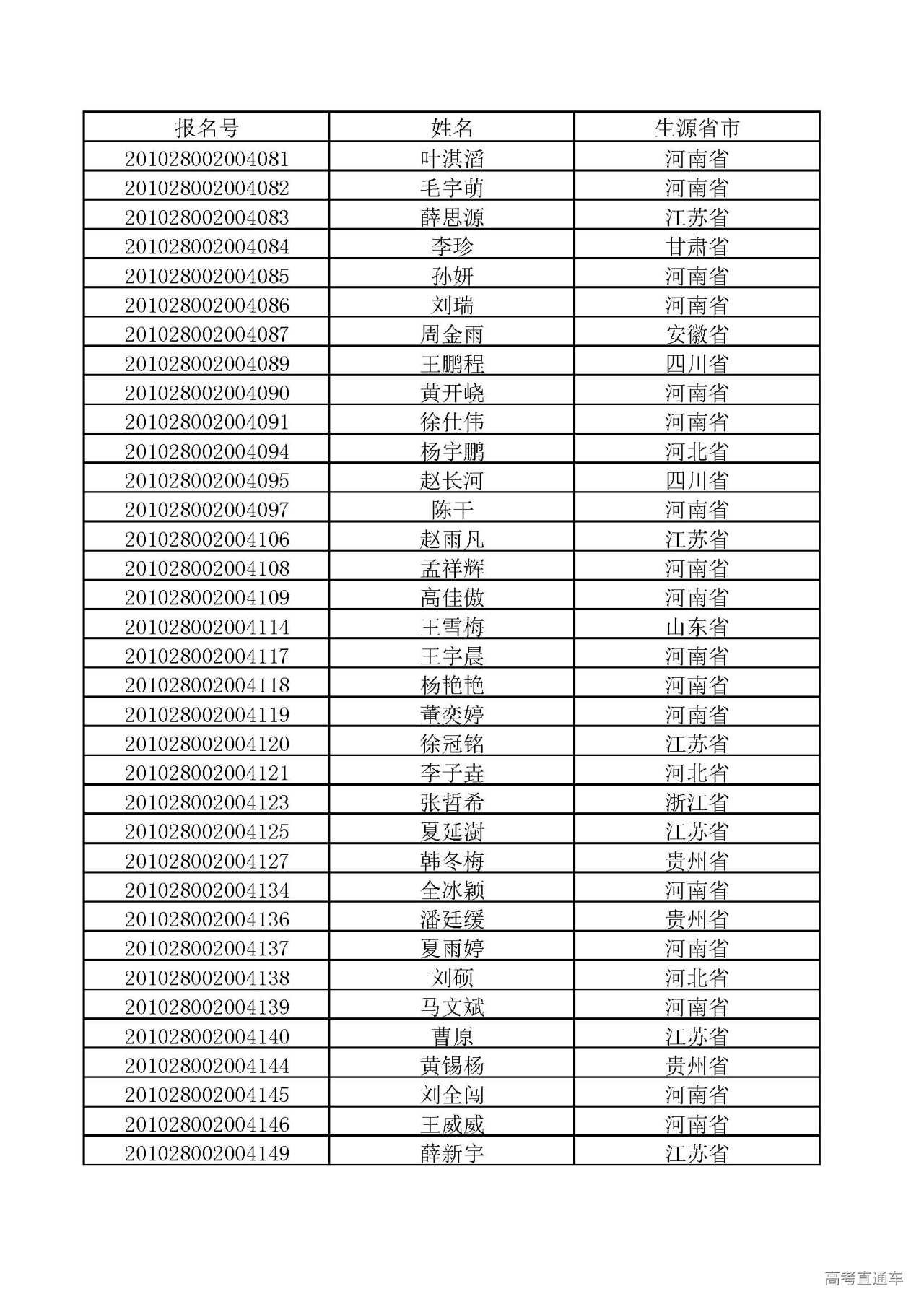 | 报名号 | 姓名 | 生源省市 |
|---|---|---|
| 201028002004081 | 叶淇滔 | 河南省 |
| 201028002004082 | 毛宇萌 | 河南省 |
| 201028002004083 | 薛思源 | 江苏省 |
| 201028002004084 | 李珍 | 甘肃省 |
| 201028002004085 | 孙妍 | 河南省 |
| 201028002004086 | 刘瑞 | 河南省 |
| 201028002004087 | 周金雨 | 安徽省 |
| 201028002004089 | 王鹏程 | 四川省 |
| 201028002004090 | 黄开峣 | 河南省 |
| 201028002004091 | 徐仕伟 | 河南省 |
| 201028002004094 | 杨宇鹏 | 河北省 |
| 201028002004095 | 赵长河 | 四川省 |
| 201028002004097 | 陈干 | 河南省 |
| 201028002004106 | 赵雨凡 | 江苏省 |
| 201028002004108 | 孟祥辉 | 河南省 |
| 201028002004109 | 高佳傲 | 河南省 |
| 201028002004114 | 王雪梅 | 山东省 |
| 201028002004117 | 王宇晨 | 河南省 |
| 201028002004118 | 杨艳艳 | 河南省 |
| 201028002004119 | 董奕婷 | 河南省 |
| 201028002004120 | 徐冠铭 | 江苏省 |
| 201028002004121 | 李子垚 | 河北省 |
| 201028002004123 | 张哲希 | 浙江省 |
| 201028002004125 | 夏延澍 | 江苏省 |
| 201028002004127 | 韩冬梅 | 贵州省 |
| 201028002004134 | 全冰颖 | 河南省 |
| 201028002004136 | 潘廷缓 | 贵州省 |
| 201028002004137 | 夏雨婷 | 河南省 |
| 201028002004138 | 刘硕 | 河北省 |
| 201028002004139 | 马文斌 | 河南省 |
| 201028002004140 | 曹原 | 江苏省 |
| 201028002004144 | 黄锡杨 | 贵州省 |
| 201028002004145 | 刘全闯 | 河南省 |
| 201028002004146 | 王威威 | 河南省 |
| 201028002004149 | 薛新宇 | 江苏省 |

高考直通车